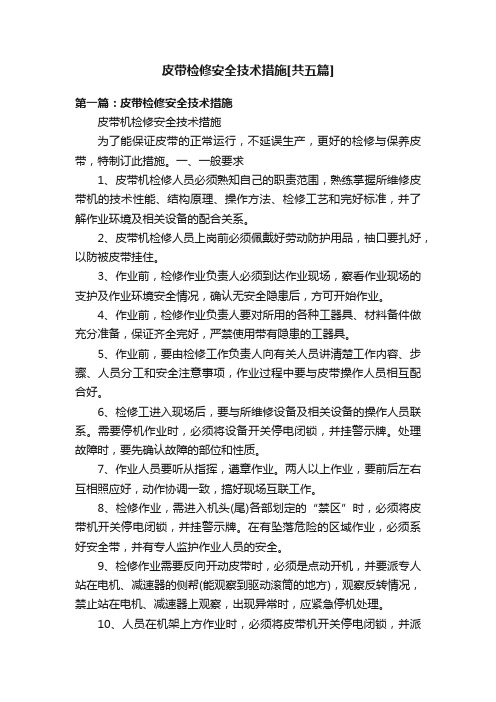 皮带检修安全技术措施[共五篇]

第一篇：皮带检修安全技术措施

皮带机检修安全技术措施

为了能保证皮带的正常运行，不延误生产，更好的检修与保养皮带，特制订此措施。一、一般要求

1、皮带机检修人员必须熟知自己的职责范围，熟练掌握所维修皮带机的技术性能、结构原理、操作方法、检修工艺和完好标准，并了解作业环境及相关设备的配合关系。

2、皮带机检修人员上岗前必须佩戴好劳动防护用品，袖口要扎好，以防被皮带挂住。

3、作业前，检修作业负责人必须到达作业现场，察看作业现场的支护及作业环境安全情况，确认无安全隐患后，方可开始作业。

4、作业前，检修作业负责人要对所用的各种工器具、材料备件做充分准备，保证齐全完好，严禁使用带有隐患的工器具。

5、作业前，要由检修工作负责人向有关人员讲清楚工作内容、步骤、人员分工和安全注意事项，作业过程中要与皮带操作人员相互配合好。

6、检修工进入现场后，要与所维修设备及相关设备的操作人员联系。需要停机作业时，必须将设备开关停电闭锁，并挂警示牌。处理故障时，要先确认故障的部位和性质。

7、作业人员要听从指挥，遵章作业。两人以上作业，要前后左右互相照应好，动作协调一致，搞好现场互联工作。

8、检修作业，需进入机头(尾)各部划定的“禁区”时，必须将皮带机开关停电闭锁，并挂警示牌。在有坠落危险的区域作业，必须系好安全带，并有专人监护作业人员的安全。

9、检修作业需要反向开动皮带时，必须是点动开机，并要派专人站在电机、减速器的侧帮(能观察到驱动滚筒的地方)，观察反转情况，禁止站在电机、减速器上观察，出现异常时，应紧急停机处理。

10、人员在机架上方作业时，必须将皮带机开关停电闭锁，并派